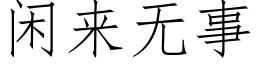 闲来无事